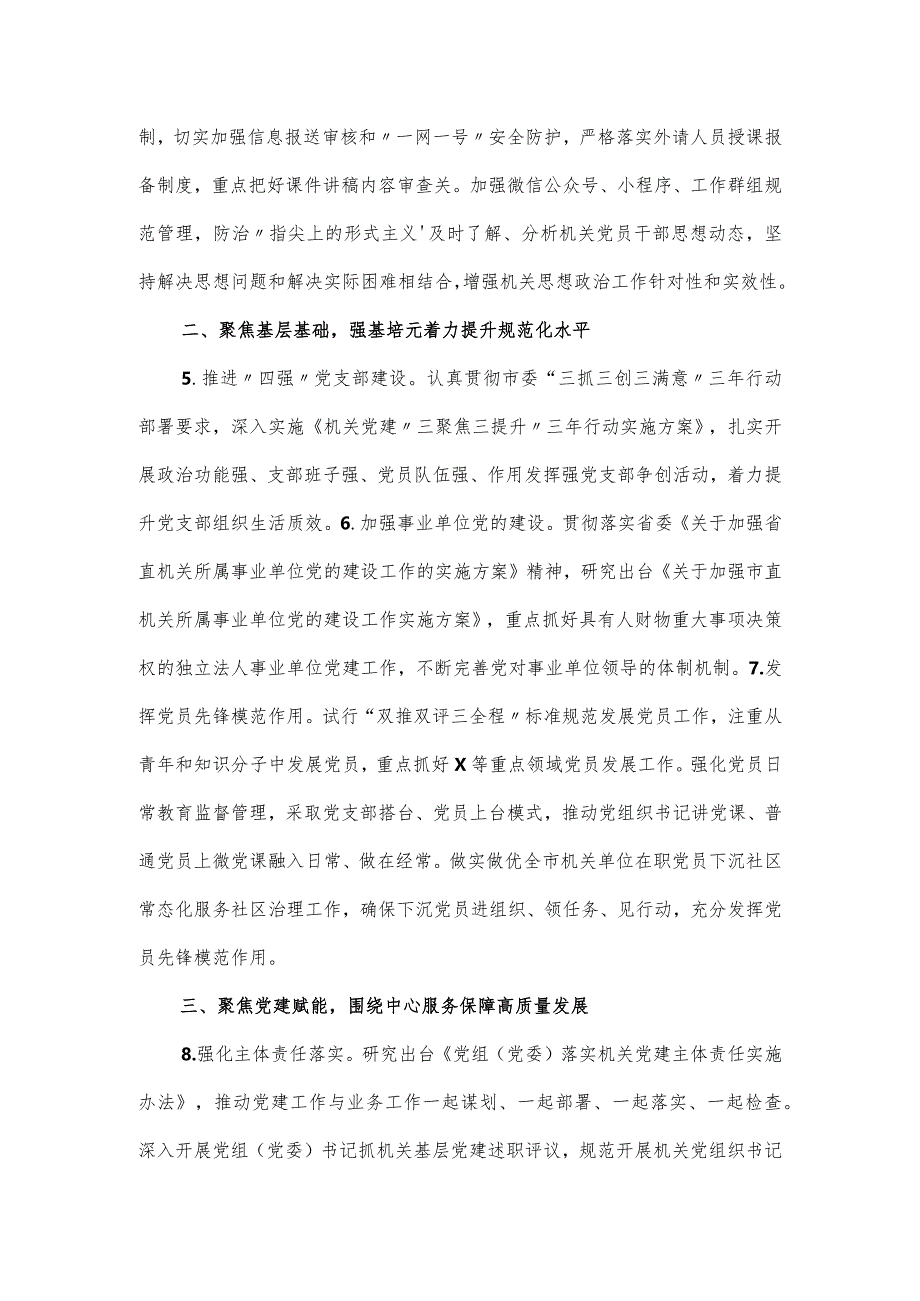 制，切实加强信息报送审核和〃一网一号〃安全防护，严格落实外请人员授课报备制度，重点把好课件讲稿内容审查关。加强微信公众号、小程序、工作群组规范管理，防治〃指尖上的形式主义'及时了解、分析机关党员干部思想动态，坚持解决思想问题和解决实际困难相结合，增强机关思想政治工作针对性和实效性。

二、聚焦基层基础，强基培元着力提升规范化水平

5. 推进〃四强〃党支部建设。认真贯彻市委“三抓三创三满意〃三年行动部署要求，深入实施《机关党建〃三聚焦三提升〃三年行动实施方案》，扎实开展政治功能强、支部班子强、党员队伍强、作用发挥强党支部争创活动，着力提升党支部组织生活质效。6. 加强事业单位党的建设。贯彻落实省委《关于加强省直机关所属事业单位党的建设工作的实施方案》精神，研究出台《关于加强市直机关所属事业单位党的建设工作实施方案》，重点抓好具有人财物重大事项决策权的独立法人事业单位党建工作，不断完善党对事业单位领导的体制机制。7.发挥党员先锋模范作用。试行“双推双评三全程〃标准规范发展党员工作，注重从青年和知识分子中发展党员，重点抓好X等重点领域党员发展工作。强化党员日常教育监督管理，采取党支部搭台、党员上台模式，推动党组织书记讲党课、普通党员上微党课融入日常、做在经常。做实做优全市机关单位在职党员下沉社区常态化服务社区治理工作，确保下沉党员进组织、领任务、见行动，充分发挥党员先锋模范作用。

三、聚焦党建赋能，围绕中心服务保障高质量发展

8.强化主体责任落实。研究出台《党组（党委）落实机关党建主体责任实施办法》，推动党建工作与业务工作一起谋划、一起部署、一起落实、一起检查。深入开展党组（党委）书记抓机关基层党建述职评议，规范开展机关党组织书记